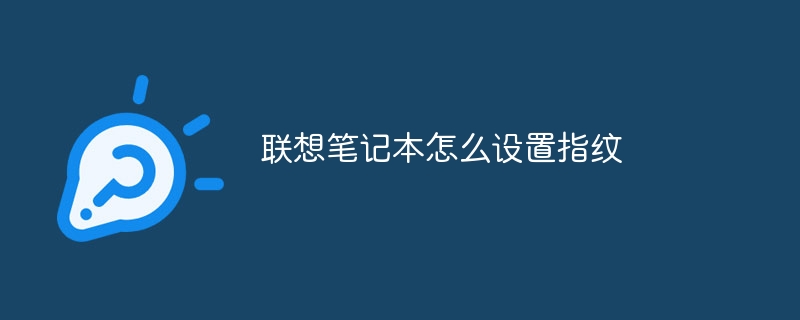 联想笔记本怎么设置指纹